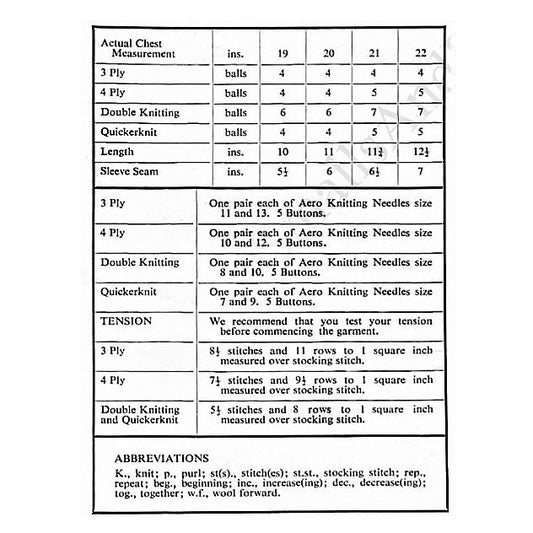 | Actual Chest Measurement | ins. | 19 | 20 | 21 | 22 |
|---|---|---|---|---|---|
| 3 Ply | balls | 4 | 4 | 4 | 4 |
| 4 Ply | balls | 4 | 4 | 5 | 5 |
| Double Knitting | balls | 6 | 6 | 7 | 7 |
| Quickerknit | balls | 4 | 4 | 5 | 5 |
| Length | ins. | 10 | 11 | $11\frac{3}{4}$ | $12\frac{1}{2}$ |
| Sleeve Seam | ins. | $5\frac{1}{2}$ | 6 | $6\frac{1}{2}$ | 7 |

| | |
|---|---|
| 3 Ply | One pair each of Aero Knitting Needles size 11 and 13. 5 Buttons. |
| 4 Ply | One pair each of Aero Knitting Needles size 10 and 12. 5 Buttons. |
| Double Knitting | One pair each of Aero Knitting Needles size 8 and 10. 5 Buttons. |
| Quickerknit | One pair each of Aero Knitting Needles size 7 and 9. 5 Buttons. |
| TENSION | We recommend that you test your tension before commencing the garment. |
| 3 Ply | $8\frac{1}{2}$ stitches and 11 rows to 1 square inch measured over stocking stitch. |
| 4 Ply | $7\frac{1}{2}$ stitches and $9\frac{1}{2}$ rows to 1 square inch measured over stocking stitch. |
| Double Knitting and Quickerknit | $5\frac{1}{2}$ stitches and 8 rows to 1 square inch measured over stocking stitch. |

ABBREVIATIONS
K., knit; p., purl; st(s)., stitch(es); st.st., stocking stitch; rep., repeat; beg., beginning; inc., increase(ing); dec., decrease(ing); tog., together; w.f., wool forward.